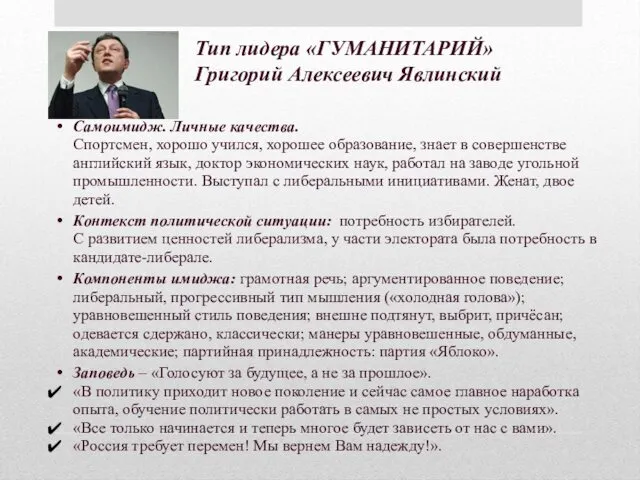 Тип лидера «ГУМАНИТАРИЙ»
Григорий Алексеевич Явлинский

• Самоимидж. Личные качества.
Спортсмен, хорошо учился, хорошее образование, знает в совершенстве английский язык, доктор экономических наук, работал на заводе угольной промышленности. Выступал с либеральными инициативами. Женат, двое детей.

• Контекст политической ситуации: потребность избирателей.
С развитием ценностей либерализма, у части электората была потребность в кандидате-либерале.

• Компоненты имиджа: грамотная речь; аргументированное поведение; либеральный, прогрессивный тип мышления («холодная голова»); уравновешенный стиль поведения; внешне подтянут, выбрит, причёсан; одевается сдержано, классически; манеры уравновешенные, обдуманные, академические; партийная принадлежность: партия «Яблоко».

• Заповедь – «Голосуют за будущее, а не за прошлое».
✔ «В политику приходит новое поколение и сейчас самое главное наработка опыта, обучение политически работать в самых не простых условиях».
✔ «Все только начинается и теперь многое будет зависеть от нас с вами».
✔ «Россия требует перемен! Мы вернем Вам надежду!».